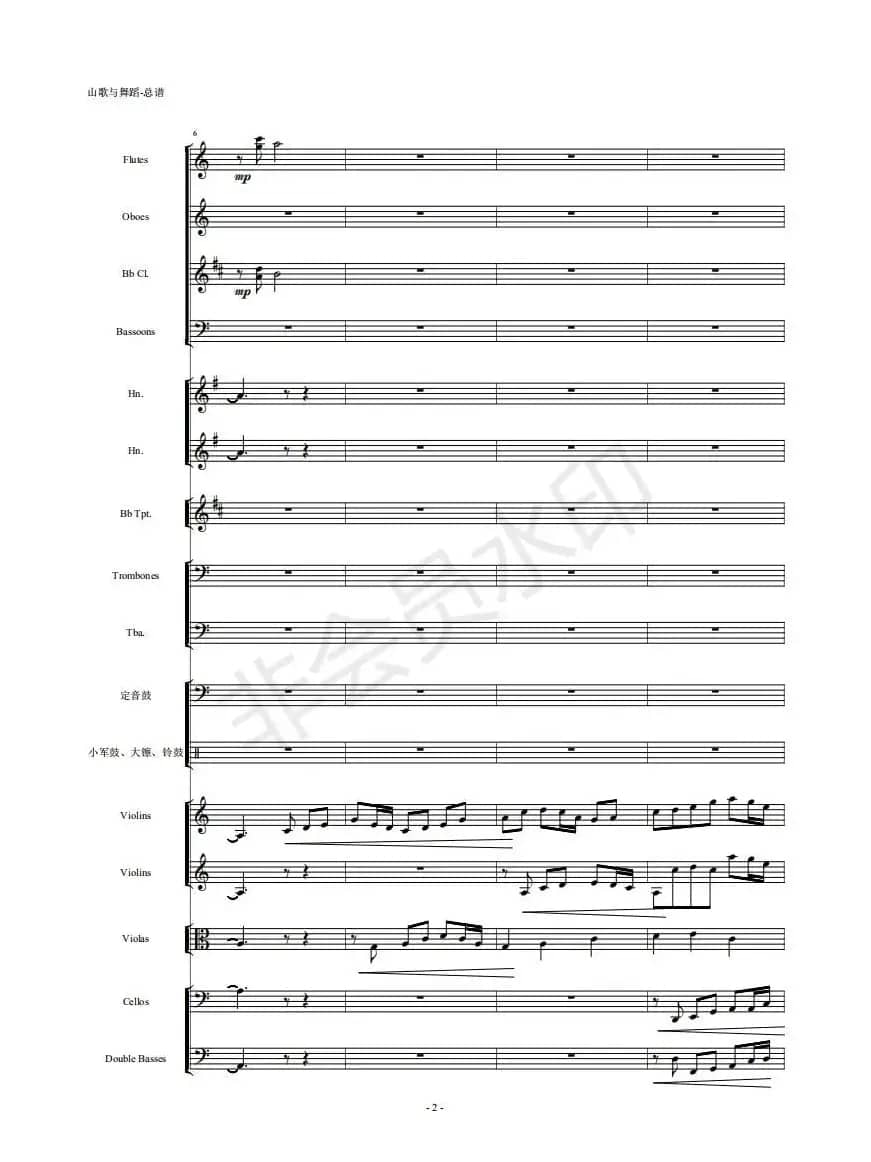 山歌与舞蹈-总谱

6

Flutes
mp

Oboes

Bb Cl.
mp

Bassoons

Hn.

Hn.

Bb Tpt.

Trombones

Tba.

定音鼓

小军鼓、大镲、铃鼓

Violins

Violins

Violas

Cellos

Double Basses

- 2 -

非会员水印